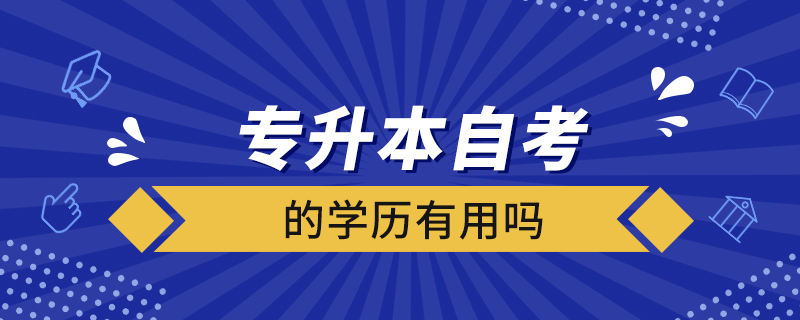 专升本自考

的学历有用吗